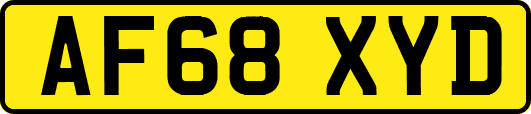 AF68 XYD